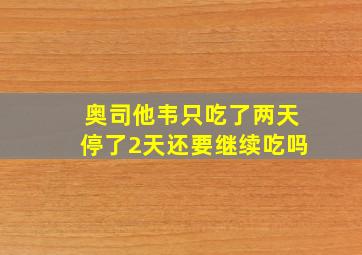 奥司他韦只吃了两天
停了2天还要继续吃吗